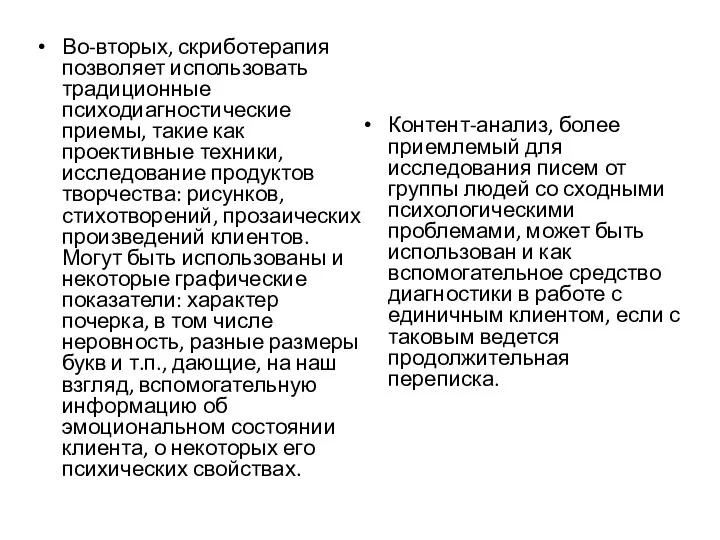 • Во-вторых, скриботерапия позволяет использовать традиционные психодиагностические приемы, такие как проективные техники, исследование продуктов творчества: рисунков, стихотворений, прозаических произведений клиентов. Могут быть использованы и некоторые графические показатели: характер почерка, в том числе неровность, разные размеры букв и т.п., дающие, на наш взгляд, вспомогательную информацию об эмоциональном состоянии клиента, о некоторых его психических свойствах.

• Контент-анализ, более приемлемый для исследования писем от группы людей со сходными психологическими проблемами, может быть использован и как вспомогательное средство диагностики в работе с единичным клиентом, если с таковым ведется продолжительная переписка.